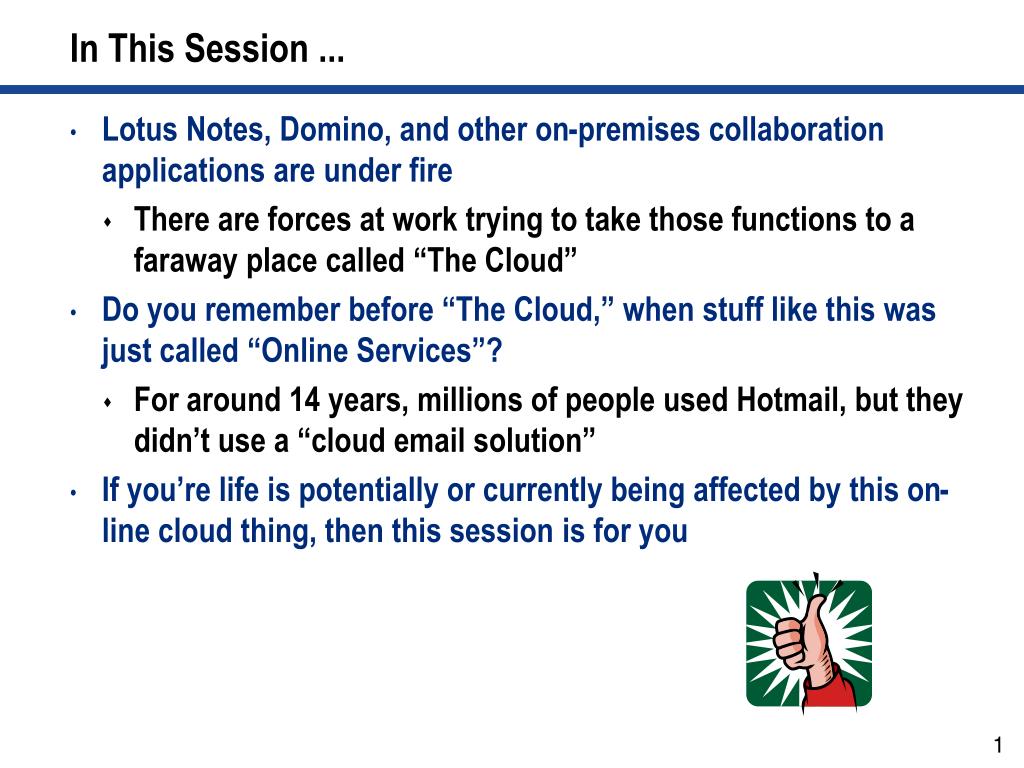 In This Session ...

• Lotus Notes, Domino, and other on-premises collaboration applications are under fire
  ♦ There are forces at work trying to take those functions to a faraway place called “The Cloud”
• Do you remember before “The Cloud,” when stuff like this was just called “Online Services”?
  ♦ For around 14 years, millions of people used Hotmail, but they didn’t use a “cloud email solution”
• If you’re life is potentially or currently being affected by this on-line cloud thing, then this session is for you

1